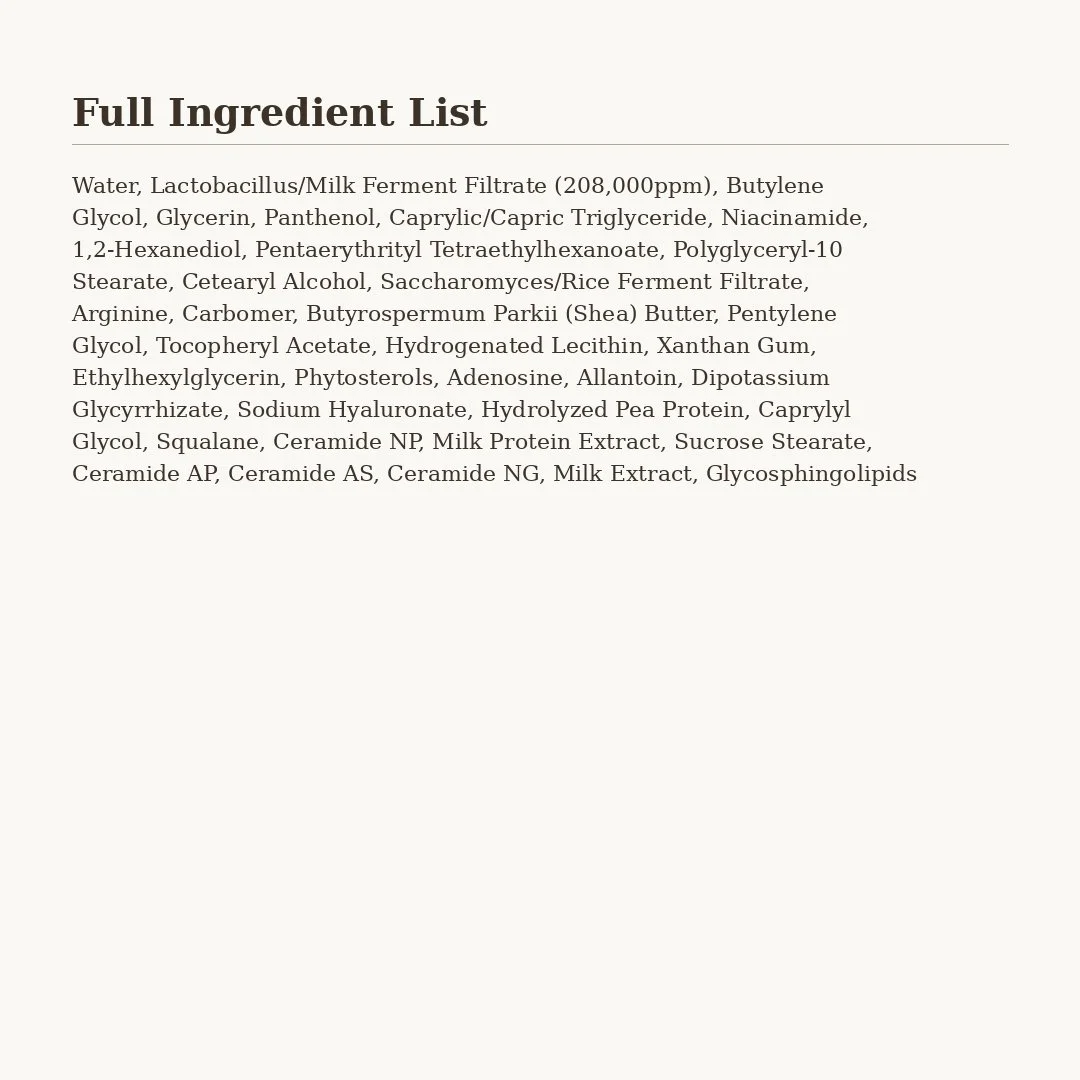 Full Ingredient List

Water, Lactobacillus/Milk Ferment Filtrate (208,000ppm), Butylene Glycol, Glycerin, Panthenol, Caprylic/Capric Triglyceride, Niacinamide, 1,2-Hexanediol, Pentaerythrityl Tetraethylhexanoate, Polyglyceryl-10 Stearate, Cetearyl Alcohol, Saccharomyces/Rice Ferment Filtrate, Arginine, Carbomer, Butyrospermum Parkii (Shea) Butter, Pentylene Glycol, Tocopheryl Acetate, Hydrogenated Lecithin, Xanthan Gum, Ethylhexylglycerin, Phytosterols, Adenosine, Allantoin, Dipotassium Glycyrrhizate, Sodium Hyaluronate, Hydrolyzed Pea Protein, Caprylyl Glycol, Squalane, Ceramide NP, Milk Protein Extract, Sucrose Stearate, Ceramide AP, Ceramide AS, Ceramide NG, Milk Extract, Glycosphingolipids